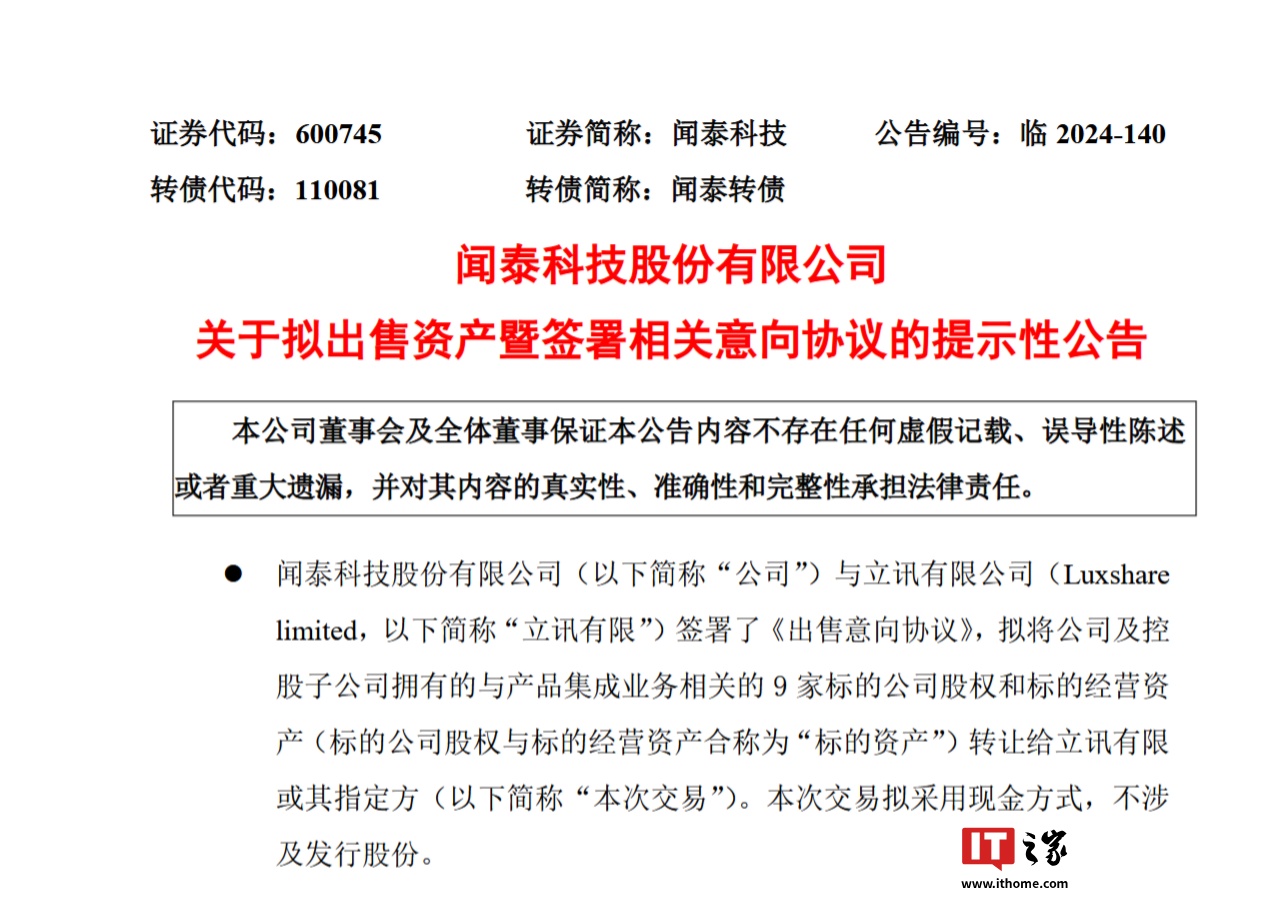 证券代码：600745　　证券简称：闻泰科技　　公告编号：临 2024-140

转债代码：110081　　转债简称：闻泰转债

闻泰科技股份有限公司

关于拟出售资产暨签署相关意向协议的提示性公告

本公司董事会及全体董事保证本公告内容不存在任何虚假记载、误导性陈述或者重大遗漏，并对其内容的真实性、准确性和完整性承担法律责任。

● 闻泰科技股份有限公司（以下简称“公司”）与立讯有限公司（Luxshare limited，以下简称“立讯有限”）签署了《出售意向协议》，拟将公司及控股子公司拥有的与产品集成业务相关的 9 家标的公司股权和标的经营资产（标的公司股权与标的经营资产合称为“标的资产”）转让给立讯有限或其指定方（以下简称“本次交易”）。本次交易拟采用现金方式，不涉及发行股份。

IT之家
www.ithome.com